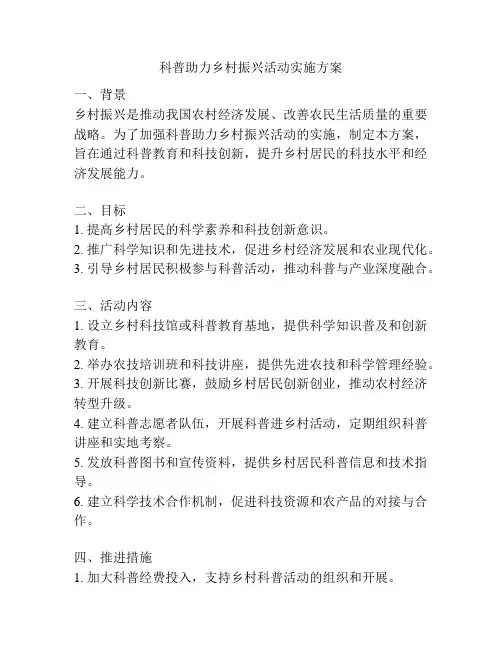 科普助力乡村振兴活动实施方案

一、背景
乡村振兴是推动我国农村经济发展、改善农民生活质量的重要战略。为了加强科普助力乡村振兴活动的实施，制定本方案，旨在通过科普教育和科技创新，提升乡村居民的科技水平和经济发展能力。

二、目标
1. 提高乡村居民的科学素养和科技创新意识。
2. 推广科学知识和先进技术，促进乡村经济发展和农业现代化。
3. 引导乡村居民积极参与科普活动，推动科普与产业深度融合。

三、活动内容
1. 设立乡村科技馆或科普教育基地，提供科学知识普及和创新教育。
2. 举办农技培训班和科技讲座，提供先进农技和科学管理经验。
3. 开展科技创新比赛，鼓励乡村居民创新创业，推动农村经济转型升级。
4. 建立科普志愿者队伍，开展科普进乡村活动，定期组织科普讲座和实地考察。
5. 发放科普图书和宣传资料，提供乡村居民科普信息和技术指导。
6. 建立科学技术合作机制，促进科技资源和农产品的对接与合作。

四、推进措施
1. 加大科普经费投入，支持乡村科普活动的组织和开展。